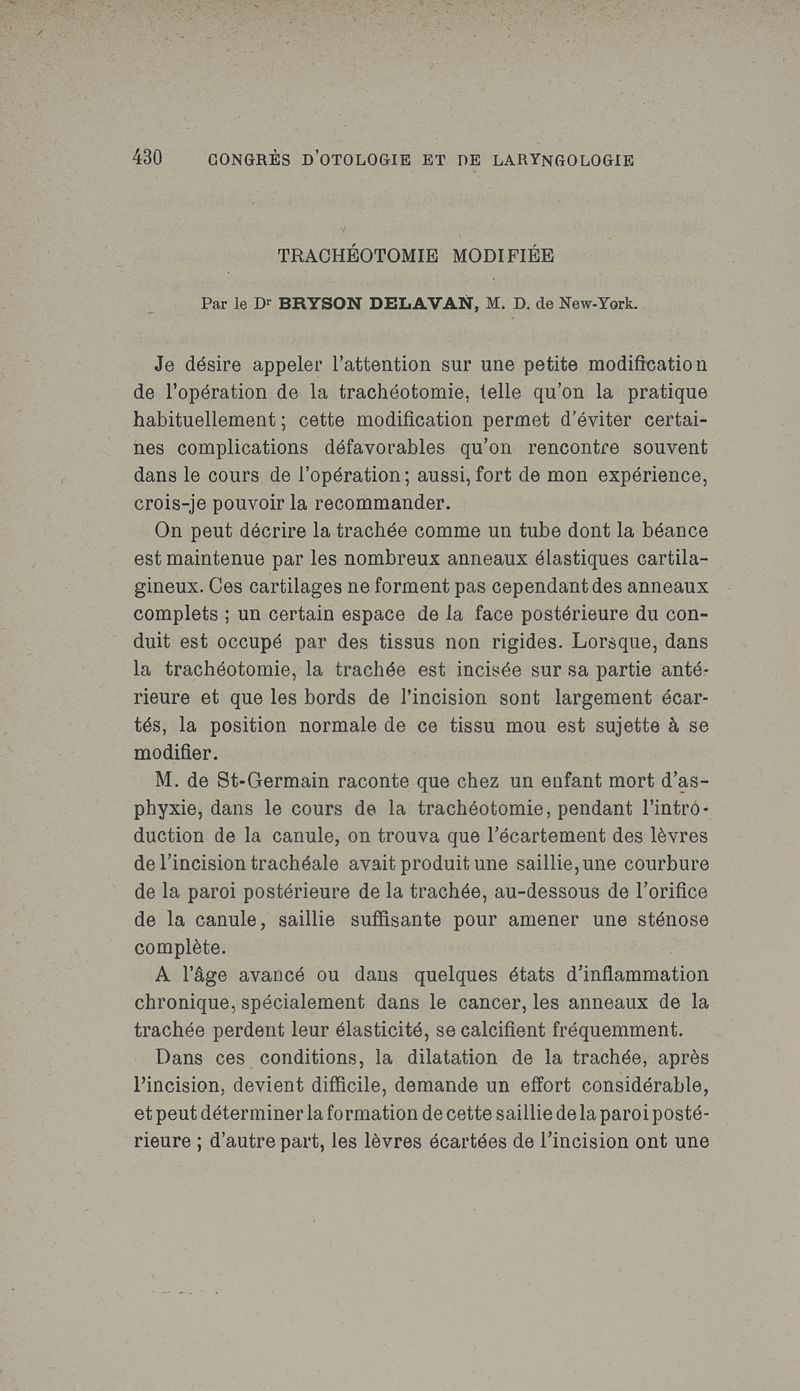 430 CONGRÈS D'OTOLOGIE ET DE LARYNGOLOGIE

TRACHÉOTOMIE MODIFIÉE

Par le Dr BRYSON DELAVAN, M. D. de New-York.

Je désire appeler l'attention sur une petite modification de l'opération de la trachéotomie, telle qu'on la pratique habituellement ; cette modification permet d'éviter certaines complications défavorables qu'on rencontre souvent dans le cours de l'opération ; aussi, fort de mon expérience, crois-je pouvoir la recommander.

On peut décrire la trachée comme un tube dont la béance est maintenue par les nombreux anneaux élastiques cartilagineux. Ces cartilages ne forment pas cependant des anneaux complets ; un certain espace de la face postérieure du conduit est occupé par des tissus non rigides. Lorsque, dans la trachéotomie, la trachée est incisée sur sa partie antérieure et que les bords de l'incision sont largement écartés, la position normale de ce tissu mou est sujette à se modifier.

M. de St-Germain raconte que chez un enfant mort d'asphyxie, dans le cours de la trachéotomie, pendant l'introduction de la canule, on trouva que l'écartement des lèvres de l'incision trachéale avait produit une saillie, une courbure de la paroi postérieure de la trachée, au-dessous de l'orifice de la canule, saillie suffisante pour amener une sténose complète.

A l'âge avancé ou dans quelques états d'inflammation chronique, spécialement dans le cancer, les anneaux de la trachée perdent leur élasticité, se calcifient fréquemment.

Dans ces conditions, la dilatation de la trachée, après l'incision, devient difficile, demande un effort considérable, et peut déterminer la formation de cette saillie de la paroi postérieure ; d'autre part, les lèvres écartées de l'incision ont une